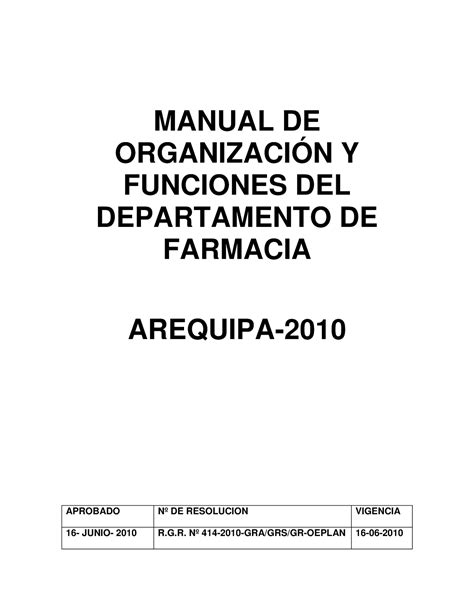 MANUAL DE ORGANIZACIÓN Y FUNCIONES DEL DEPARTAMENTO DE FARMACIA

AREQUIPA-2010

| APROBADO | Nº DE RESOLUCION | VIGENCIA |
|---|---|---|
| 16- JUNIO- 2010 | R.G.R. Nº 414-2010-GRA/GRS/GR-OEPLAN | 16-06-2010 |